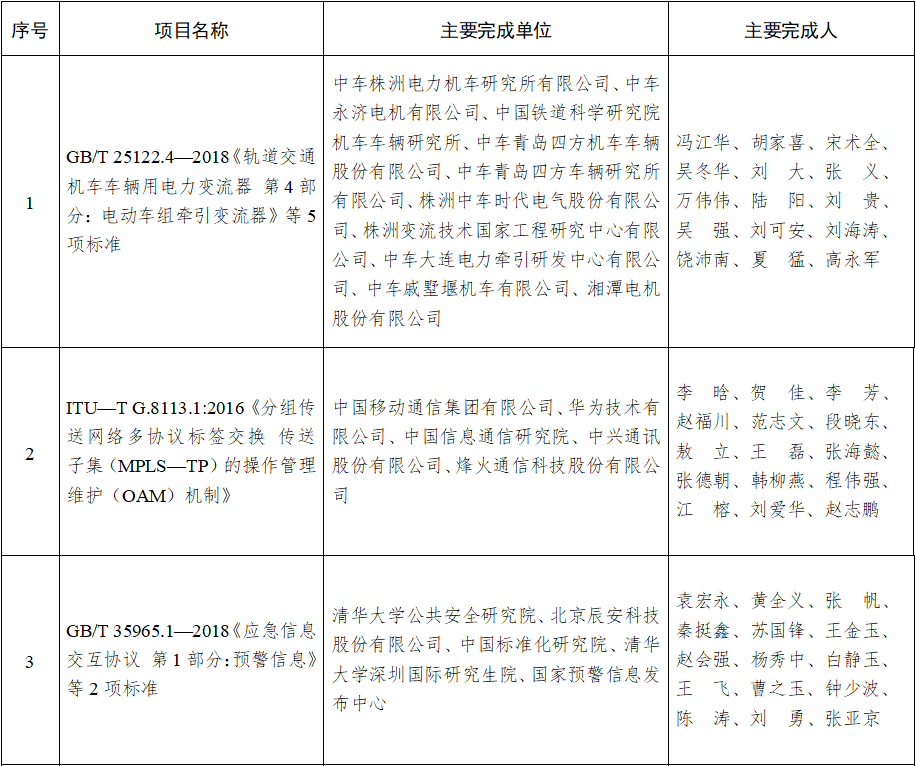 | 序号 | 项目名称 | 主要完成单位 | 主要完成人 |
|---|---|---|---|
| 1 | GB/T 25122.4—2018《轨道交通机车车辆用电力变流器 第4部分：电动车组牵引变流器》等5项标准 | 中车株洲电力机车研究所有限公司、中车永济电机有限公司、中国铁道科学研究院机车车辆研究所、中车青岛四方机车车辆股份有限公司、中车青岛四方车辆研究所有限公司、株洲中车时代电气股份有限公司、株洲变流技术国家工程研究中心有限公司、中车大连电力牵引研发中心有限公司、中车戚墅堰机车有限公司、湘潭电机股份有限公司 | 冯江华、胡家喜、宋术全、吴冬华、刘 大、张 义、万伟伟、陆 阳、刘 贵、吴 强、刘可安、刘海涛、饶沛南、夏 猛、高永军 |
| 2 | ITU—T G.8113.1:2016《分组传送网络多协议标签交换 传送子集（MPLS—TP）的操作管理维护（OAM）机制》 | 中国移动通信集团有限公司、华为技术有限公司、中国信息通信研究院、中兴通讯股份有限公司、烽火通信科技股份有限公司 | 李 晗、贺 佳、李 芳、赵福川、范志文、段晓东、敖 立、王 磊、张海懿、张德朝、韩柳燕、程伟强、江 榕、刘爱华、赵志鹏 |
| 3 | GB/T 35965.1—2018《应急信息交互协议 第1部分：预警信息》等2项标准 | 清华大学公共安全研究院、北京辰安科技股份有限公司、中国标准化研究院、清华大学深圳国际研究生院、国家预警信息发布中心 | 袁宏永、黄全义、张 帆、秦挺鑫、苏国锋、王金玉、赵会强、杨秀中、白静玉、王 飞、曹之玉、钟少波、陈 涛、刘 勇、张亚京 |